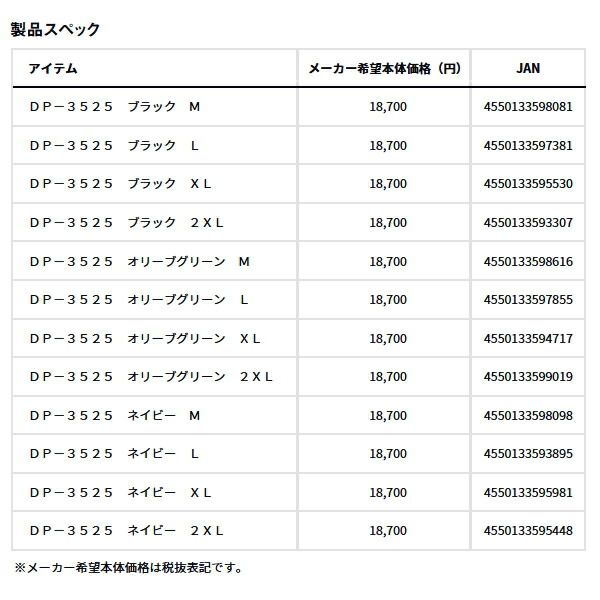 製品スペック

| アイテム | メーカー希望本体価格（円） | JAN |
|---|---|---|
| ＤＰ－３５２５　ブラック　Ｍ | 18,700 | 4550133598081 |
| ＤＰ－３５２５　ブラック　Ｌ | 18,700 | 4550133597381 |
| ＤＰ－３５２５　ブラック　ＸＬ | 18,700 | 4550133595530 |
| ＤＰ－３５２５　ブラック　２ＸＬ | 18,700 | 4550133593307 |
| ＤＰ－３５２５　オリーブグリーン　Ｍ | 18,700 | 4550133598616 |
| ＤＰ－３５２５　オリーブグリーン　Ｌ | 18,700 | 4550133597855 |
| ＤＰ－３５２５　オリーブグリーン　ＸＬ | 18,700 | 4550133594717 |
| ＤＰ－３５２５　オリーブグリーン　２ＸＬ | 18,700 | 4550133599019 |
| ＤＰ－３５２５　ネイビー　Ｍ | 18,700 | 4550133598098 |
| ＤＰ－３５２５　ネイビー　Ｌ | 18,700 | 4550133593895 |
| ＤＰ－３５２５　ネイビー　ＸＬ | 18,700 | 4550133595981 |
| ＤＰ－３５２５　ネイビー　２ＸＬ | 18,700 | 4550133595448 |

※メーカー希望本体価格は税抜表記です。